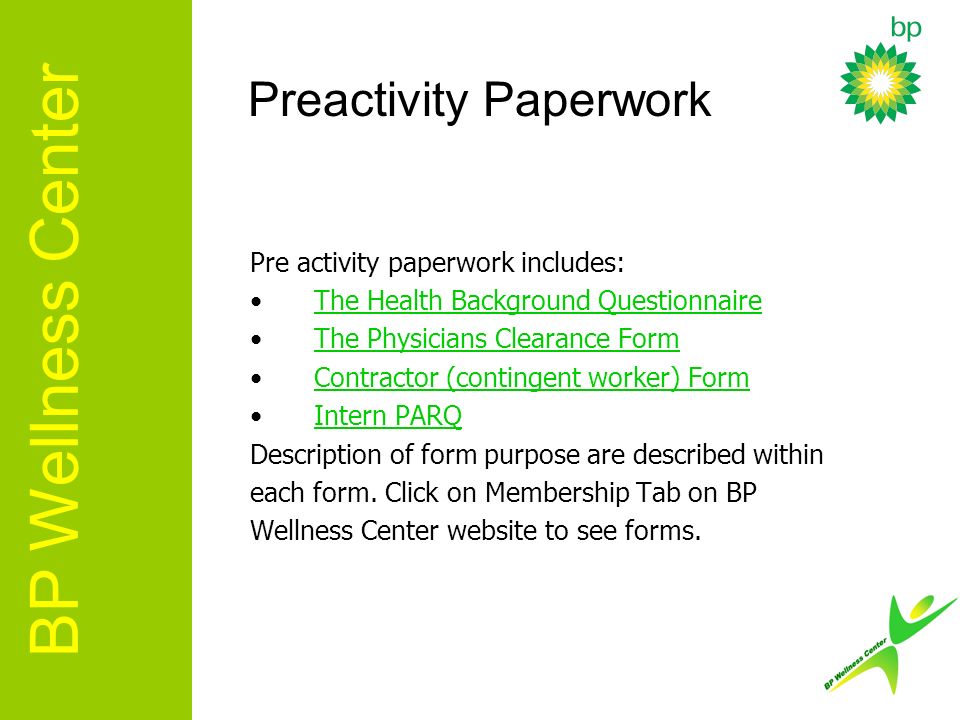 BP Wellness Center

bp

Preactivity Paperwork

Pre activity paperwork includes:
• The Health Background Questionnaire
• The Physicians Clearance Form
• Contractor (contingent worker) Form
• Intern PARQ
Description of form purpose are described within each form. Click on Membership Tab on BP Wellness Center website to see forms.

BP Wellness Center